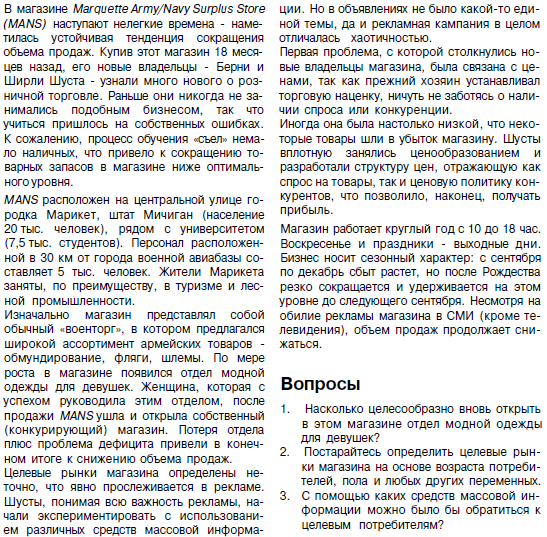 В магазине Marquette Army/Navy Surplus Store (MANS) наступают нелегкие времена - наметилась устойчивая тенденция сокращения объема продаж. Купив этот магазин 18 месяцев назад, его новые владельцы - Берни и Ширли Шуста - узнали много нового о розничной торговле. Раньше они никогда не занимались подобным бизнесом, так что учиться пришлось на собственных ошибках. К сожалению, процесс обучения «съел» немало наличных, что привело к сокращению товарных запасов в магазине ниже оптимального уровня.

MANS расположен на центральной улице городка Марикет, штат Мичиган (население 20 тыс. человек), рядом с университетом (7,5 тыс. студентов). Персонал расположенной в 30 км от города военной авиабазы составляет 5 тыс. человек. Жители Марикета заняты, по преимуществу, в туризме и лесной промышленности.

Изначально магазин представлял собой обычный «военторг», в котором предлагался широкой ассортимент армейских товаров - обмундирование, фляги, шлемы. По мере роста в магазине появился отдел модной одежды для девушек. Женщина, которая с успехом руководила этим отделом, после продажи MANS ушла и открыла собственный (конкурирующий) магазин. Потеря отдела плюс проблема дефицита привели в конечном итоге к снижению объема продаж.

Целевые рынки магазина определены неточно, что явно прослеживается в рекламе. Шусты, понимая всю важность рекламы, начали экспериментировать с использованием различных средств массовой информации. Но в объявлениях не было какой-то единой темы, да и рекламная кампания в целом отличалась хаотичностью.

Первая проблема, с которой столкнулись новые владельцы магазина, была связана с ценами, так как прежний хозяин устанавливал торговую наценку, ничуть не заботясь о наличии спроса или конкуренции.

Иногда она была настолько низкой, что некоторые товары шли в убыток магазину. Шусты вплотную занялись ценообразованием и разработали структуру цен, отражающую как спрос на товары, так и ценовую политику конкурентов, что позволило, наконец, получать прибыль.

Магазин работает круглый год с 10 до 18 час. Воскресенье и праздники - выходные дни. Бизнес носит сезонный характер: с сентября по декабрь сбыт растет, но после Рождества резко сокращается и удерживается на этом уровне до следующего сентября. Несмотря на обилие рекламы магазина в СМИ (кроме телевидения), объем продаж продолжает снижаться.

Вопросы

1. Насколько целесообразно вновь открыть в этом магазине отдел модной одежды для девушек?
2. Постарайтесь определить целевые рынки магазина на основе возраста потребителей, пола и любых других переменных.
3. С помощью каких средств массовой информации можно было бы обратиться к целевым потребителям?